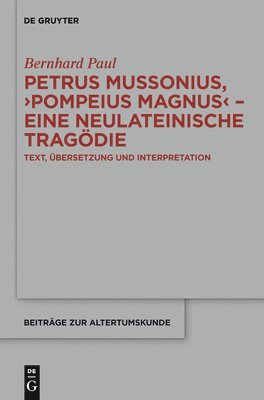 DE GRUYTER

Bernhard Paul

PETRUS MUSSONIUS, ›POMPEIUS MAGNUS‹ – EINE NEULATEINISCHE TRAGÖDIE

TEXT, ÜBERSETZUNG UND INTERPRETATION

BEITRÄGE ZUR ALTERTUMSKUNDE

DE G